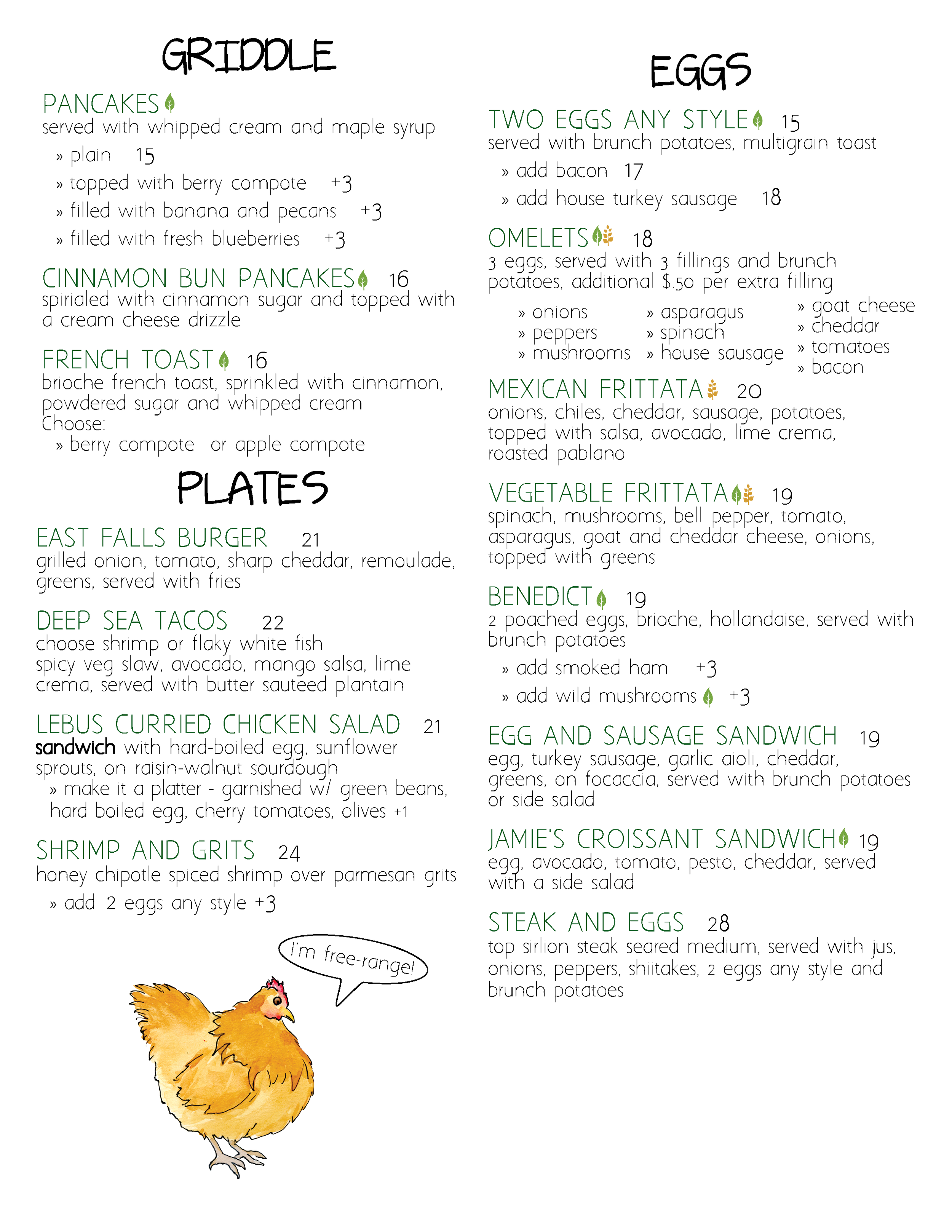 GRIDDLE

PANCAKES
served with whipped cream and maple syrup
» plain 15
» topped with berry compote +3
» filled with banana and pecans +3
» filled with fresh blueberries +3

CINNAMON BUN PANCAKES 16
spirialed with cinnamon sugar and topped with a cream cheese drizzle

FRENCH TOAST 16
brioche french toast, sprinkled with cinnamon, powdered sugar and whipped cream
Choose:
» berry compote or apple compote

PLATES

EAST FALLS BURGER 21
grilled onion, tomato, sharp cheddar, remoulade, greens, served with fries

DEEP SEA TACOS 22
choose shrimp or flaky white fish
spicy veg slaw, avocado, mango salsa, lime crema, served with butter sauteed plantain

LEBUS CURRIED CHICKEN SALAD 21
sandwich with hard-boiled egg, sunflower sprouts, on raisin-walnut sourdough
» make it a platter - garnished w/ green beans, hard boiled egg, cherry tomatoes, olives +1

SHRIMP AND GRITS 24
honey chipotle spiced shrimp over parmesan grits
» add 2 eggs any style +3

I'm free-range!

EGGS

TWO EGGS ANY STYLE 15
served with brunch potatoes, multigrain toast
» add bacon 17
» add house turkey sausage 18

OMELETS 18
3 eggs, served with 3 fillings and brunch potatoes, additional $.50 per extra filling
» onions
» peppers
» mushrooms
» asparagus
» spinach
» house sausage
» goat cheese
» cheddar
» tomatoes
» bacon

MEXICAN FRITTATA 20
onions, chiles, cheddar, sausage, potatoes, topped with salsa, avocado, lime crema, roasted pablano

VEGETABLE FRITTATA 19
spinach, mushrooms, bell pepper, tomato, asparagus, goat and cheddar cheese, onions, topped with greens

BENEDICT 19
2 poached eggs, brioche, hollandaise, served with brunch potatoes
» add smoked ham +3
» add wild mushrooms +3

EGG AND SAUSAGE SANDWICH 19
egg, turkey sausage, garlic aioli, cheddar, greens, on focaccia, served with brunch potatoes or side salad

JAMIE'S CROISSANT SANDWICH 19
egg, avocado, tomato, pesto, cheddar, served with a side salad

STEAK AND EGGS 28
top sirlion steak seared medium, served with jus, onions, peppers, shiitakes, 2 eggs any style and brunch potatoes